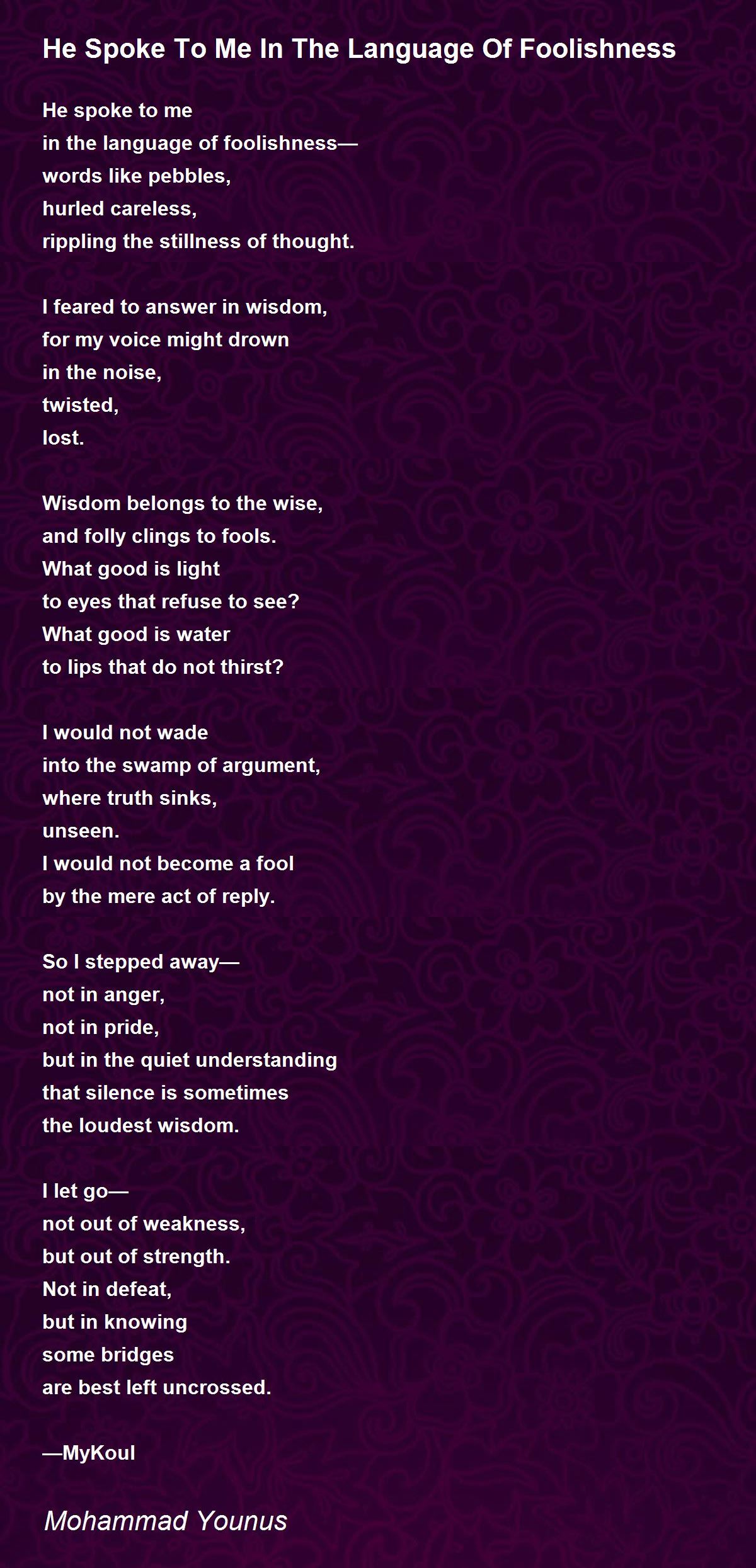 He Spoke To Me In The Language Of Foolishness

He spoke to me
in the language of foolishness—
words like pebbles,
hurled careless,
rippling the stillness of thought.

I feared to answer in wisdom,
for my voice might drown
in the noise,
twisted,
lost.

Wisdom belongs to the wise,
and folly clings to fools.
What good is light
to eyes that refuse to see?
What good is water
to lips that do not thirst?

I would not wade
into the swamp of argument,
where truth sinks,
unseen.
I would not become a fool
by the mere act of reply.

So I stepped away—
not in anger,
not in pride,
but in the quiet understanding
that silence is sometimes
the loudest wisdom.

I let go—
not out of weakness,
but out of strength.
Not in defeat,
but in knowing
some bridges
are best left uncrossed.

—MyKoul

Mohammad Younus